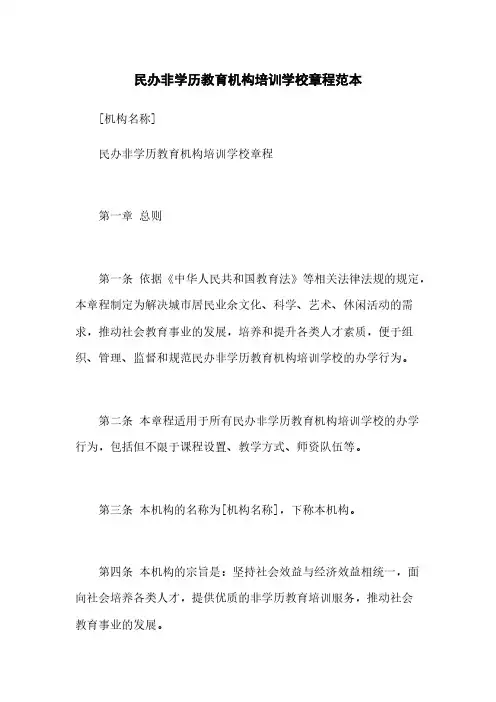 民办非学历教育机构培训学校章程范本

[机构名称]

民办非学历教育机构培训学校章程

第一章 总则

第一条 依据《中华人民共和国教育法》等相关法律法规的规定，本章程制定为解决城市居民业余文化、科学、艺术、休闲活动的需求，推动社会教育事业的发展，培养和提升各类人才素质，便于组织、管理、监督和规范民办非学历教育机构培训学校的办学行为。

第二条 本章程适用于所有民办非学历教育机构培训学校的办学行为，包括但不限于课程设置、教学方式、师资队伍等。

第三条 本机构的名称为[机构名称]，下称本机构。

第四条 本机构的宗旨是：坚持社会效益与经济效益相统一，面向社会培养各类人才，提供优质的非学历教育培训服务，推动社会教育事业的发展。